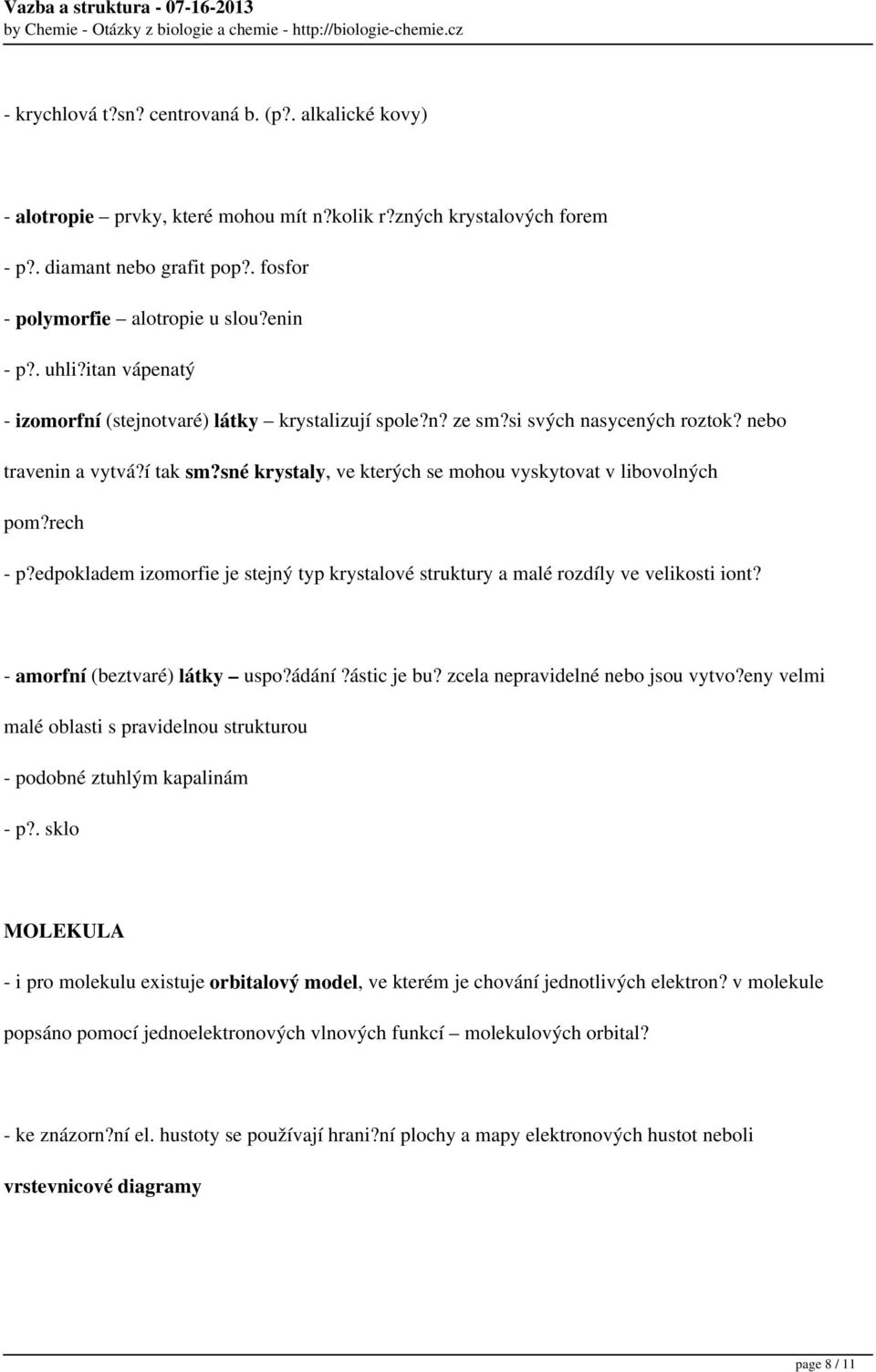 Vazba a struktura - 07-16-2013
by Chemie - Otázky z biologie a chemie - http://biologie-chemie.cz

- krychlová t?sn? centrovaná b. (p?. alkalické kovy)

- alotropie – prvky, které mohou mít n?kolik r?zných krystalových forem

- p?. diamant nebo grafit pop?. fosfor

- polymorfie – alotropie u slou?enin

- p?. uhli?itan vápenatý

- izomorfní (stejnotvaré) látky – krystalizují spole?n? ze sm?si svých nasycených roztok? nebo travenin a vytvá?í tak sm?sné krystaly, ve kterých se mohou vyskytovat v libovolných pom?rech

- p?edpokladem izomorfie je stejný typ krystalové struktury a malé rozdíly ve velikosti iont?

- amorfní (beztvaré) látky – uspo?ádání ?ástic je bu? zcela nepravidelné nebo jsou vytvo?eny velmi malé oblasti s pravidelnou strukturou

- podobné ztuhlým kapalinám

- p?. sklo

MOLEKULA

- i pro molekulu existuje orbitalový model, ve kterém je chování jednotlivých elektron? v molekule popsáno pomocí jednoelektronových vlnových funkcí – molekulových orbital?

- ke znázorn?ní el. hustoty se používají hrani?ní plochy a mapy elektronových hustot neboli vrstevnicové diagramy

page 8 / 11